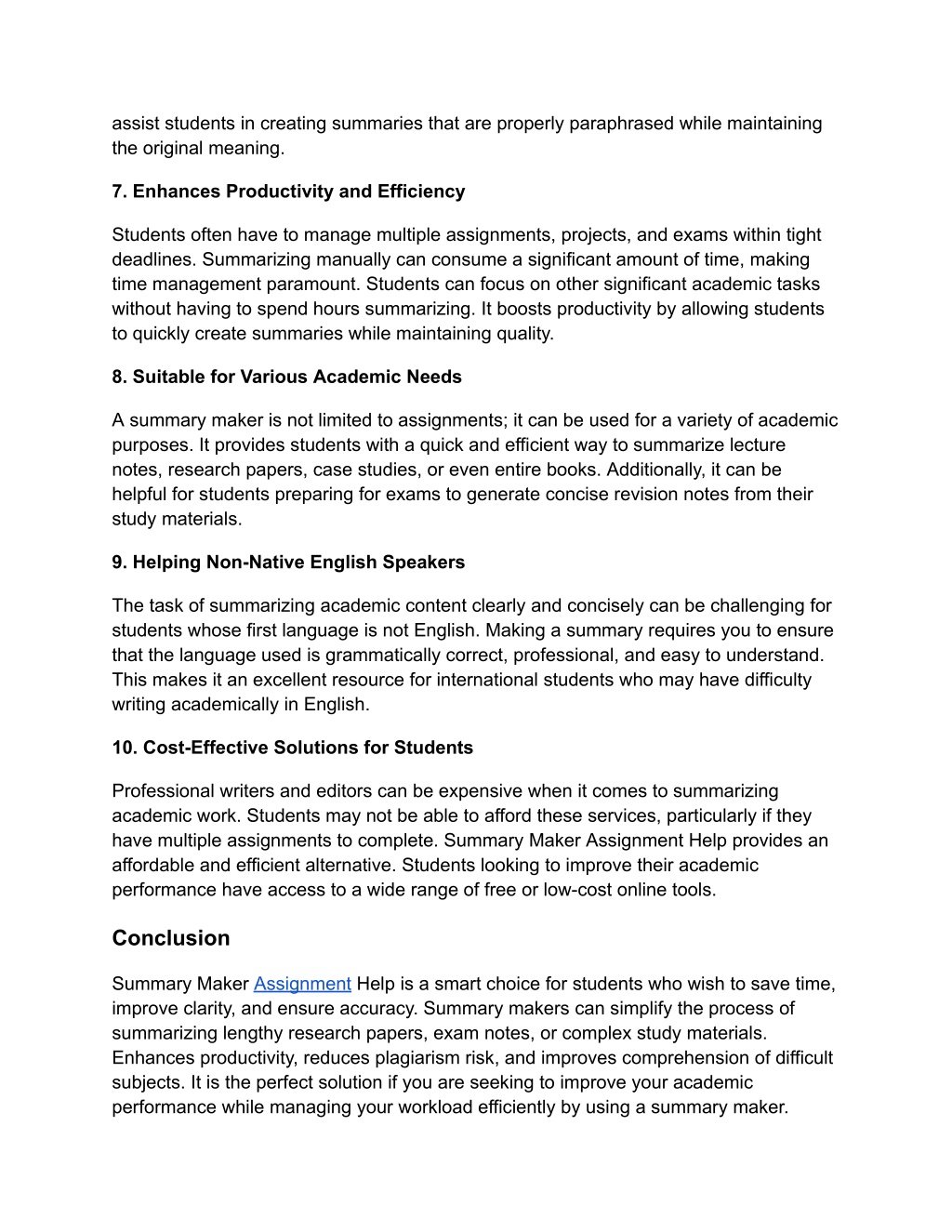 assist students in creating summaries that are properly paraphrased while maintaining the original meaning.

7. Enhances Productivity and Efficiency

Students often have to manage multiple assignments, projects, and exams within tight deadlines. Summarizing manually can consume a significant amount of time, making time management paramount. Students can focus on other significant academic tasks without having to spend hours summarizing. It boosts productivity by allowing students to quickly create summaries while maintaining quality.

8. Suitable for Various Academic Needs

A summary maker is not limited to assignments; it can be used for a variety of academic purposes. It provides students with a quick and efficient way to summarize lecture notes, research papers, case studies, or even entire books. Additionally, it can be helpful for students preparing for exams to generate concise revision notes from their study materials.

9. Helping Non-Native English Speakers

The task of summarizing academic content clearly and concisely can be challenging for students whose first language is not English. Making a summary requires you to ensure that the language used is grammatically correct, professional, and easy to understand. This makes it an excellent resource for international students who may have difficulty writing academically in English.

10. Cost-Effective Solutions for Students

Professional writers and editors can be expensive when it comes to summarizing academic work. Students may not be able to afford these services, particularly if they have multiple assignments to complete. Summary Maker Assignment Help provides an affordable and efficient alternative. Students looking to improve their academic performance have access to a wide range of free or low-cost online tools.

Conclusion

Summary Maker Assignment Help is a smart choice for students who wish to save time, improve clarity, and ensure accuracy. Summary makers can simplify the process of summarizing lengthy research papers, exam notes, or complex study materials. Enhances productivity, reduces plagiarism risk, and improves comprehension of difficult subjects. It is the perfect solution if you are seeking to improve your academic performance while managing your workload efficiently by using a summary maker.